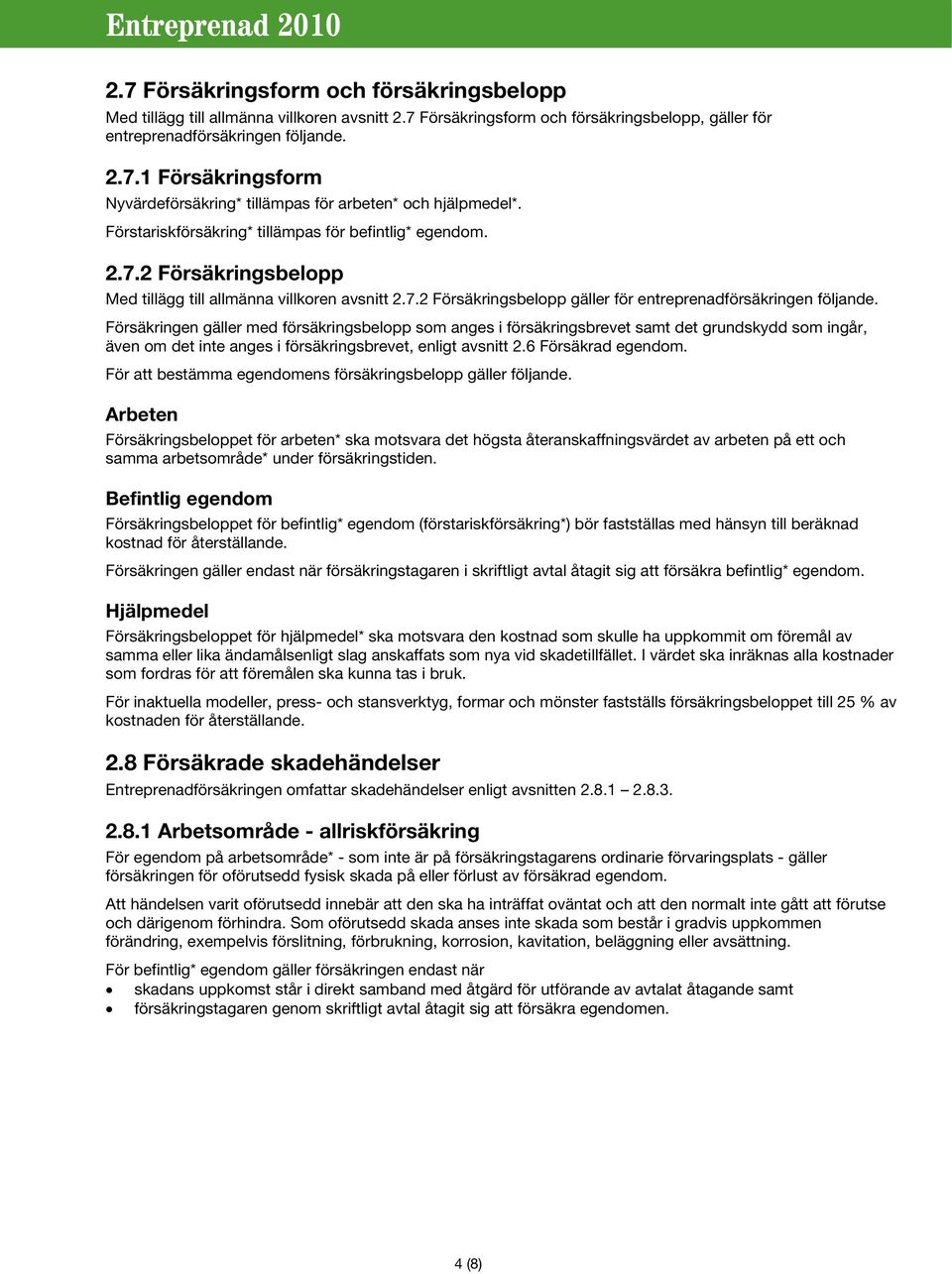 Entreprenad 2010

2.7 Försäkringsform och försäkringsbelopp

Med tillägg till allmänna villkoren avsnitt 2.7 Försäkringsform och försäkringsbelopp, gäller för entreprenadförsäkringen följande.

2.7.1 Försäkringsform

Nyvärdeförsäkring* tillämpas för arbeten* och hjälpmedel*.

Förstariskförsäkring* tillämpas för befintlig* egendom.

2.7.2 Försäkringsbelopp

Med tillägg till allmänna villkoren avsnitt 2.7.2 Försäkringsbelopp gäller för entreprenadförsäkringen följande.

Försäkringen gäller med försäkringsbelopp som anges i försäkringsbrevet samt det grundskydd som ingår, även om det inte anges i försäkringsbrevet, enligt avsnitt 2.6 Försäkrad egendom.

För att bestämma egendomens försäkringsbelopp gäller följande.

Arbeten

Försäkringsbeloppet för arbeten* ska motsvara det högsta återanskaffningsvärdet av arbeten på ett och samma arbetsområde* under försäkringstiden.

Befintlig egendom

Försäkringsbeloppet för befintlig* egendom (förstariskförsäkring*) bör fastställas med hänsyn till beräknad kostnad för återställande.

Försäkringen gäller endast när försäkringstagaren i skriftligt avtal åtagit sig att försäkra befintlig* egendom.

Hjälpmedel

Försäkringsbeloppet för hjälpmedel* ska motsvara den kostnad som skulle ha uppkommit om föremål av samma eller lika ändamålsenligt slag anskaffats som nya vid skadetillfället. I värdet ska inräknas alla kostnader som fordras för att föremålen ska kunna tas i bruk.

För inaktuella modeller, press- och stansverktyg, formar och mönster fastställs försäkringsbeloppet till 25 % av kostnaden för återställande.

2.8 Försäkrade skadehändelser

Entreprenadförsäkringen omfattar skadehändelser enligt avsnitten 2.8.1 – 2.8.3.

2.8.1 Arbetsområde - allriskförsäkring

För egendom på arbetsområde* - som inte är på försäkringstagarens ordinarie förvaringsplats - gäller försäkringen för oförutsedd fysisk skada på eller förlust av försäkrad egendom.

Att händelsen varit oförutsedd innebär att den ska ha inträffat oväntat och att den normalt inte gått att förutse och därigenom förhindra. Som oförutsedd skada anses inte skada som består i gradvis uppkommen förändring, exempelvis förslitning, förbrukning, korrosion, kavitation, beläggning eller avsättning.

För befintlig* egendom gäller försäkringen endast när
• skadans uppkomst står i direkt samband med åtgärd för utförande av avtalat åtagande samt
• försäkringstagaren genom skriftligt avtal åtagit sig att försäkra egendomen.

4 (8)